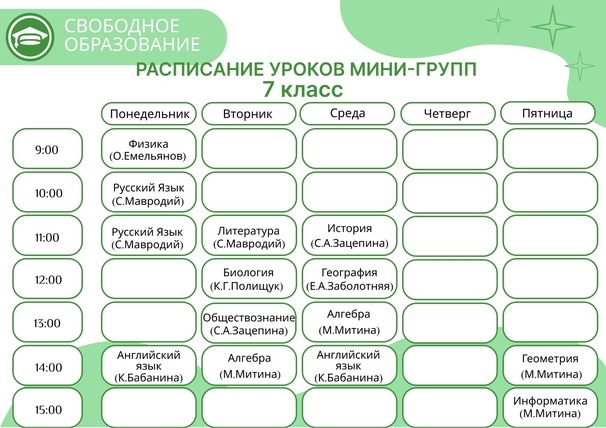 СВОБОДНОЕ ОБРАЗОВАНИЕ

РАСПИСАНИЕ УРОКОВ МИНИ-ГРУПП
7 класс

| | Понедельник | Вторник | Среда | Четверг | Пятница |
|---|---|---|---|---|---|
| 9:00 | Физика (О.Емельянов) | | | | |
| 10:00 | Русский Язык (С.Мавродий) | | | | |
| 11:00 | Русский Язык (С.Мавродий) | Литература (С.Мавродий) | История (С.А.Зацепина) | | |
| 12:00 | | Биология (К.Г.Полищук) | География (Е.А.Заболотняя) | | |
| 13:00 | | Обществознание (С.А.Зацепина) | Алгебра (М.Митина) | | |
| 14:00 | Английский язык (К.Бабанина) | Алгебра (М.Митина) | Английский язык (К.Бабанина) | | Геометрия (М.Митина) |
| 15:00 | | | | | Информатика (М.Митина) |